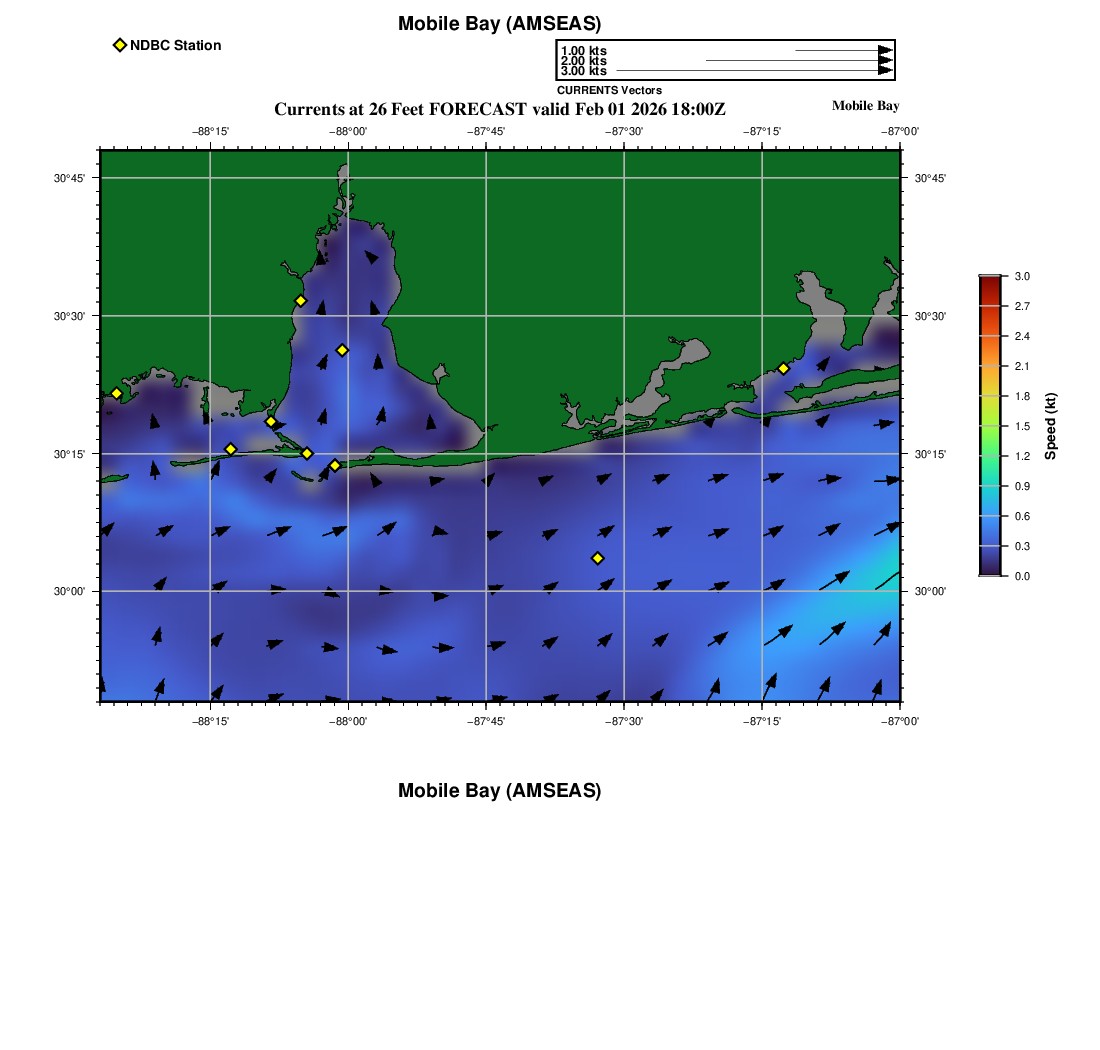 Mobile Bay (AMSEAS)

NDBC Station

1.00 kts
2.00 kts
3.00 kts
CURRENTS Vectors

Currents at 26 Feet FORECAST valid Feb 01 2026 18:00Z

Mobile Bay

−88°15'
−88°00'
−87°45'
−87°30'
−87°15'
−87°00'

30°45'
30°30'
30°15'
30°00'

30°45'
30°30'
30°15'
30°00'

−88°15'
−88°00'
−87°45'
−87°30'
−87°15'
−87°00'

3.0
2.7
2.4
2.1
1.8
1.5
1.2
0.9
0.6
0.3
0.0

Speed (kt)

Mobile Bay (AMSEAS)